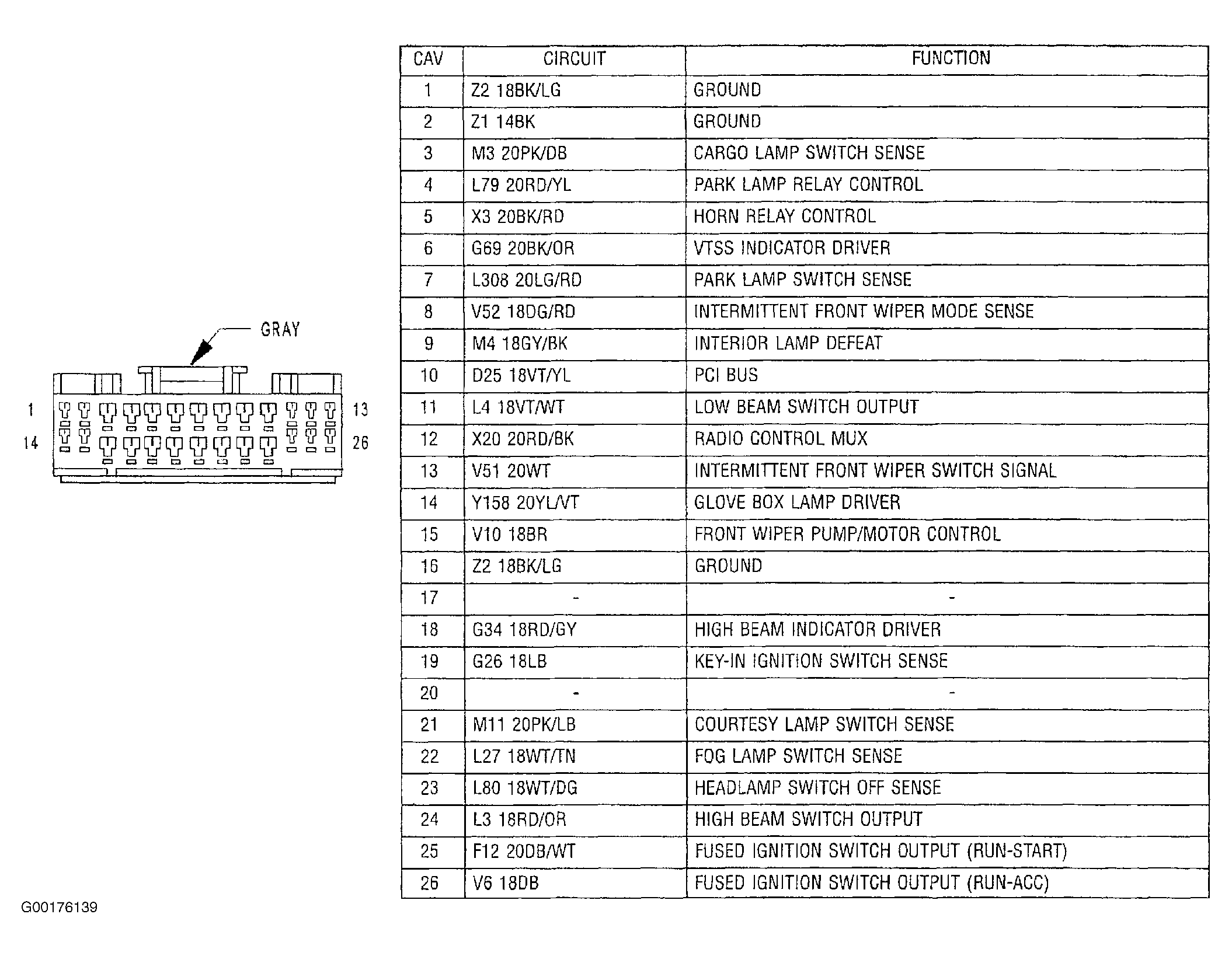 GRAY

1

13

14

26

| CAV | CIRCUIT | FUNCTION |
|---|---|---|
| 1 | Z2 18BK/LG | GROUND |
| 2 | Z1 14BK | GROUND |
| 3 | M3 20PK/DB | CARGO LAMP SWITCH SENSE |
| 4 | L79 20RD/YL | PARK LAMP RELAY CONTROL |
| 5 | X3 20BK/RD | HORN RELAY CONTROL |
| 6 | G69 20BK/OR | VTSS INDICATOR DRIVER |
| 7 | L308 20LG/RD | PARK LAMP SWITCH SENSE |
| 8 | V52 18DG/RD | INTERMITTENT FRONT WIPER MODE SENSE |
| 9 | M4 18GY/BK | INTERIOR LAMP DEFEAT |
| 10 | D25 18VT/YL | PCI BUS |
| 11 | L4 18VT/WT | LOW BEAM SWITCH OUTPUT |
| 12 | X20 20RD/BK | RADIO CONTROL MUX |
| 13 | V51 20WT | INTERMITTENT FRONT WIPER SWITCH SIGNAL |
| 14 | Y158 20YL/VT | GLOVE BOX LAMP DRIVER |
| 15 | V10 18BR | FRONT WIPER PUMP/MOTOR CONTROL |
| 16 | Z2 18BK/LG | GROUND |
| 17 | - | - |
| 18 | G34 18RD/GY | HIGH BEAM INDICATOR DRIVER |
| 19 | G26 18LB | KEY-IN IGNITION SWITCH SENSE |
| 20 | - | - |
| 21 | M11 20PK/LB | COURTESY LAMP SWITCH SENSE |
| 22 | L27 18WT/TN | FOG LAMP SWITCH SENSE |
| 23 | L80 18WT/DG | HEADLAMP SWITCH OFF SENSE |
| 24 | L3 18RD/OR | HIGH BEAM SWITCH OUTPUT |
| 25 | F12 20DB/WT | FUSED IGNITION SWITCH OUTPUT (RUN-START) |
| 26 | V6 18DB | FUSED IGNITION SWITCH OUTPUT (RUN-ACC) |

G00176139